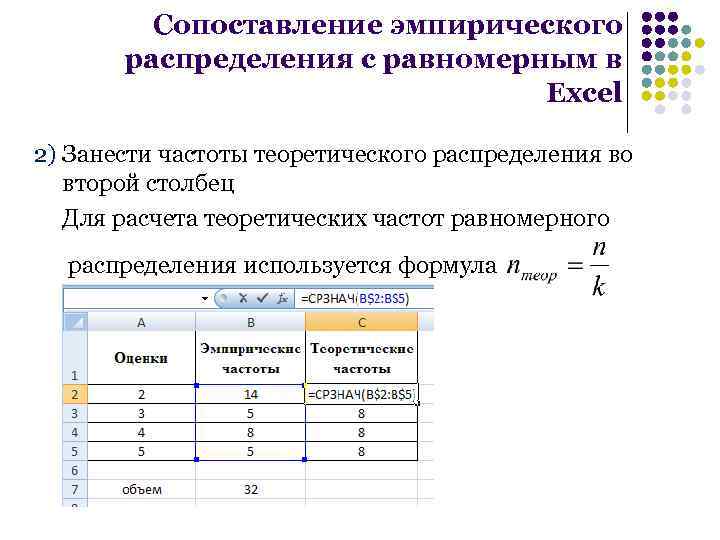 Сопоставление эмпирического распределения с равномерным в Excel

2) Занести частоты теоретического распределения во второй столбец

Для расчета теоретических частот равномерного распределения используется формула $n_{теор} = \frac{n}{k}$

=СРЗНАЧ(B$2:B$5)

| | A | B | C |
|---|---|---|---|
| 1 | Оценки | Эмпирические частоты | Теоретические частоты |
| 2 | 2 | 14 | =СРЗНАЧ(B$2:B$5) |
| 3 | 3 | 5 | 8 |
| 4 | 4 | 8 | 8 |
| 5 | 5 | 5 | 8 |
| 6 | | | |
| 7 | объем | 32 | |